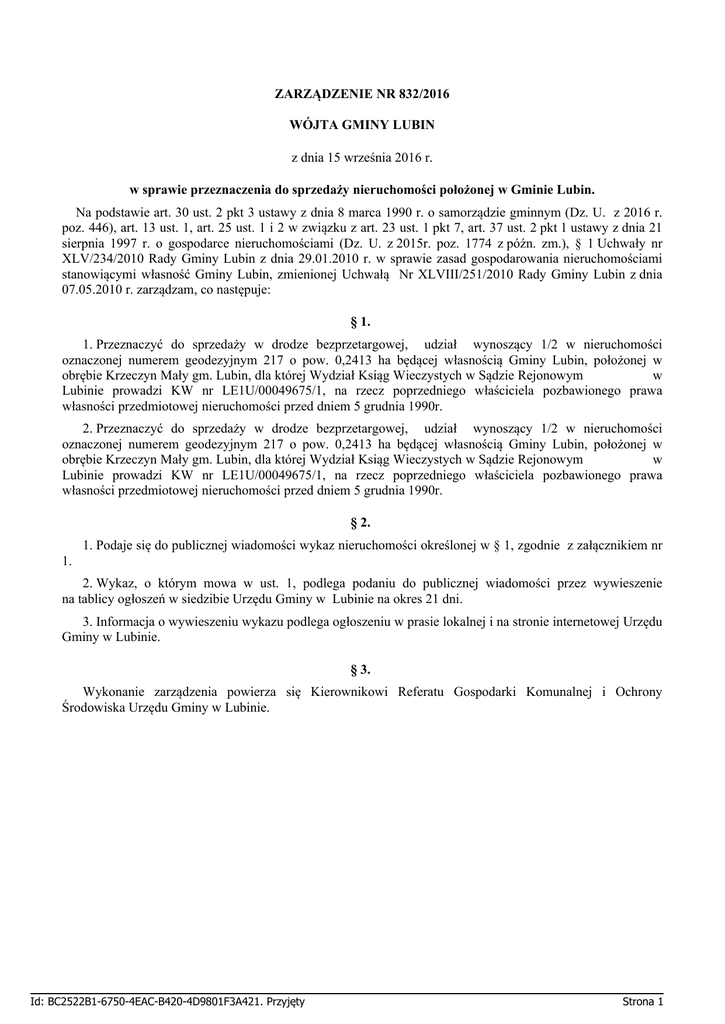 ZARZĄDZENIE NR 832/2016

WÓJTA GMINY LUBIN

z dnia 15 września 2016 r.

w sprawie przeznaczenia do sprzedaży nieruchomości położonej w Gminie Lubin.

Na podstawie art. 30 ust. 2 pkt 3 ustawy z dnia 8 marca 1990 r. o samorządzie gminnym (Dz. U. z 2016 r. poz. 446), art. 13 ust. 1, art. 25 ust. 1 i 2 w związku z art. 23 ust. 1 pkt 7, art. 37 ust. 2 pkt 1 ustawy z dnia 21 sierpnia 1997 r. o gospodarce nieruchomościami (Dz. U. z 2015r. poz. 1774 z późn. zm.), § 1 Uchwały nr XLV/234/2010 Rady Gminy Lubin z dnia 29.01.2010 r. w sprawie zasad gospodarowania nieruchomościami stanowiącymi własność Gminy Lubin, zmienionej Uchwałą Nr XLVIII/251/2010 Rady Gminy Lubin z dnia 07.05.2010 r. zarządzam, co następuje:

§ 1.

1. Przeznaczyć do sprzedaży w drodze bezprzetargowej, udział wynoszący 1/2 w nieruchomości oznaczonej numerem geodezyjnym 217 o pow. 0,2413 ha będącej własnością Gminy Lubin, położonej w obrębie Krzeczyn Mały gm. Lubin, dla której Wydział Ksiąg Wieczystych w Sądzie Rejonowym w Lubinie prowadzi KW nr LE1U/00049675/1, na rzecz poprzedniego właściciela pozbawionego prawa własności przedmiotowej nieruchomości przed dniem 5 grudnia 1990r.

2. Przeznaczyć do sprzedaży w drodze bezprzetargowej, udział wynoszący 1/2 w nieruchomości oznaczonej numerem geodezyjnym 217 o pow. 0,2413 ha będącej własnością Gminy Lubin, położonej w obrębie Krzeczyn Mały gm. Lubin, dla której Wydział Ksiąg Wieczystych w Sądzie Rejonowym w Lubinie prowadzi KW nr LE1U/00049675/1, na rzecz poprzedniego właściciela pozbawionego prawa własności przedmiotowej nieruchomości przed dniem 5 grudnia 1990r.

§ 2.

1. Podaje się do publicznej wiadomości wykaz nieruchomości określonej w § 1, zgodnie z załącznikiem nr 1.

2. Wykaz, o którym mowa w ust. 1, podlega podaniu do publicznej wiadomości przez wywieszenie na tablicy ogłoszeń w siedzibie Urzędu Gminy w Lubinie na okres 21 dni.

3. Informacja o wywieszeniu wykazu podlega ogłoszeniu w prasie lokalnej i na stronie internetowej Urzędu Gminy w Lubinie.

§ 3.

Wykonanie zarządzenia powierza się Kierownikowi Referatu Gospodarki Komunalnej i Ochrony Środowiska Urzędu Gminy w Lubinie.

Id: BC2522B1-6750-4EAC-B420-4D9801F3A421. Przyjęty Strona 1